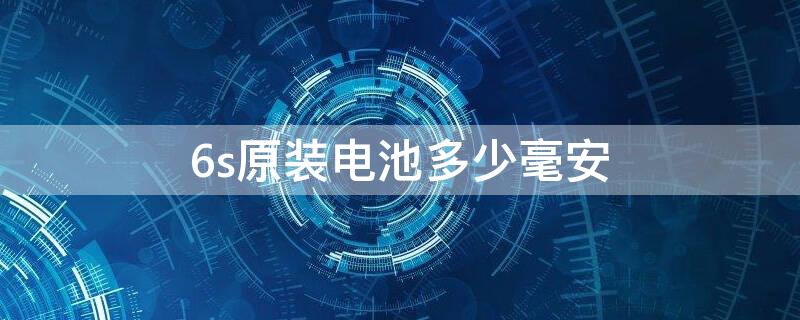 6s原装电池多少毫安